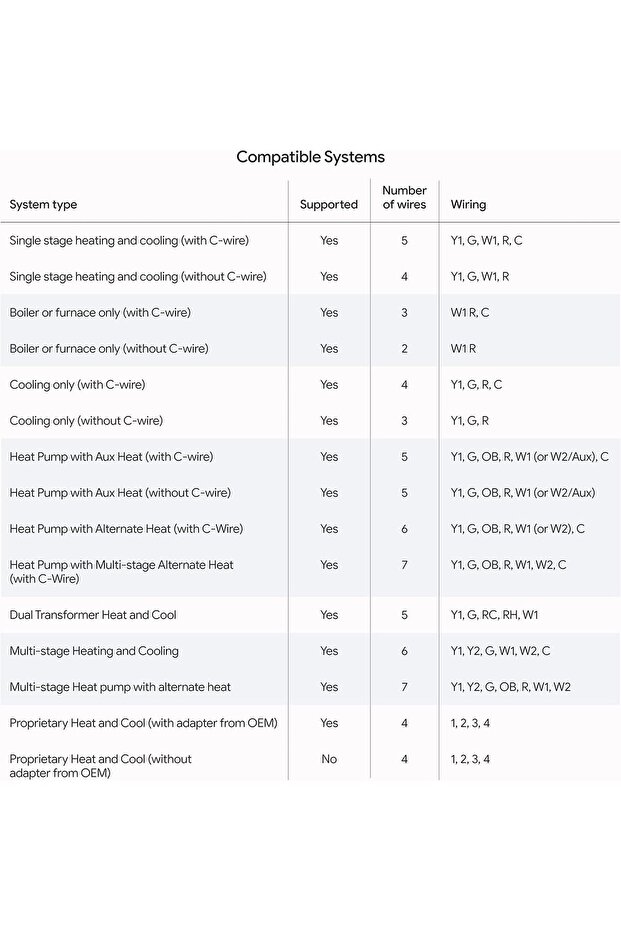 Compatible Systems

| System type | Supported | Number of wires | Wiring |
|---|---|---|---|
| Single stage heating and cooling (with C-wire) | Yes | 5 | Y1, G, W1, R, C |
| Single stage heating and cooling (without C-wire) | Yes | 4 | Y1, G, W1, R |
| Boiler or furnace only (with C-wire) | Yes | 3 | W1 R, C |
| Boiler or furnace only (without C-wire) | Yes | 2 | W1 R |
| Cooling only (with C-wire) | Yes | 4 | Y1, G, R, C |
| Cooling only (without C-wire) | Yes | 3 | Y1, G, R |
| Heat Pump with Aux Heat (with C-wire) | Yes | 5 | Y1, G, OB, R, W1 (or W2/Aux), C |
| Heat Pump with Aux Heat (without C-wire) | Yes | 5 | Y1, G, OB, R, W1 (or W2/Aux) |
| Heat Pump with Alternate Heat (with C-Wire) | Yes | 6 | Y1, G, OB, R, W1 (or W2), C |
| Heat Pump with Multi-stage Alternate Heat (with C-Wire) | Yes | 7 | Y1, G, OB, R, W1, W2, C |
| Dual Transformer Heat and Cool | Yes | 5 | Y1, G, RC, RH, W1 |
| Multi-stage Heating and Cooling | Yes | 6 | Y1, Y2, G, W1, W2, C |
| Multi-stage Heat pump with alternate heat | Yes | 7 | Y1, Y2, G, OB, R, W1, W2 |
| Proprietary Heat and Cool (with adapter from OEM) | Yes | 4 | 1, 2, 3, 4 |
| Proprietary Heat and Cool (without adapter from OEM) | No | 4 | 1, 2, 3, 4 |